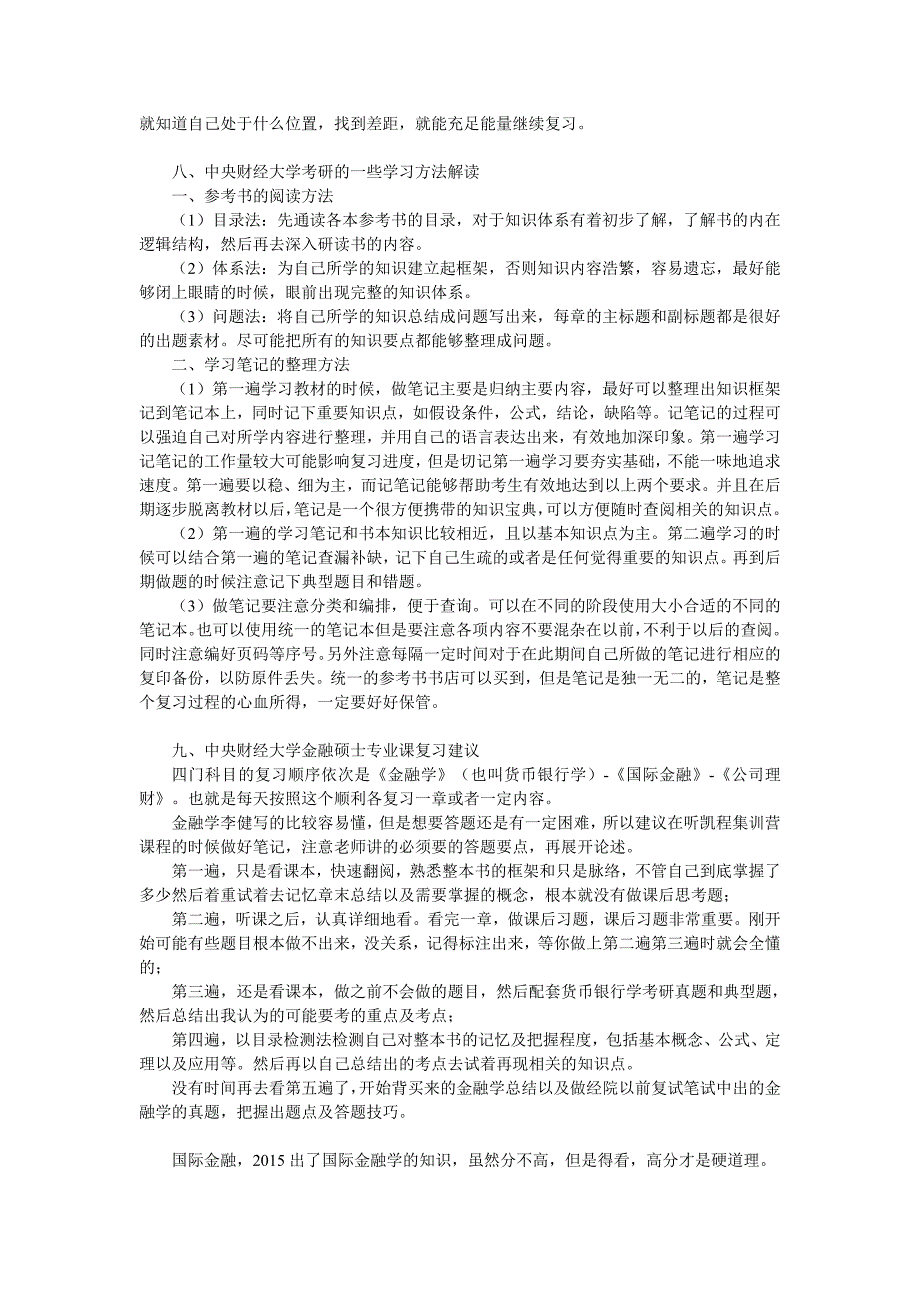 就知道自己处于什么位置，找到差距，就能充足能量继续复习。

八、中央财经大学考研的一些学习方法解读
一、参考书的阅读方法
（1）目录法：先通读各本参考书的目录，对于知识体系有着初步了解，了解书的内在逻辑结构，然后再去深入研读书的内容。
（2）体系法：为自己所学的知识建立起框架，否则知识内容浩繁，容易遗忘，最好能够闭上眼睛的时候，眼前出现完整的知识体系。
（3）问题法：将自己所学的知识总结成问题写出来，每章的主标题和副标题都是很好的出题素材。尽可能把所有的知识要点都能够整理成问题。
二、学习笔记的整理方法
（1）第一遍学习教材的时候，做笔记主要是归纳主要内容，最好可以整理出知识框架记到笔记本上，同时记下重要知识点，如假设条件，公式，结论，缺陷等。记笔记的过程可以强迫自己对所学内容进行整理，并用自己的语言表达出来，有效地加深印象。第一遍学习记笔记的工作量较大可能影响复习进度，但是切记第一遍学习要夯实基础，不能一味地追求速度。第一遍要以稳、细为主，而记笔记能够帮助考生有效地达到以上两个要求。并且在后期逐步脱离教材以后，笔记是一个很方便携带的知识宝典，可以方便随时查阅相关的知识点。
（2）第一遍的学习笔记和书本知识比较相近，且以基本知识点为主。第二遍学习的时候可以结合第一遍的笔记查漏补缺，记下自己生疏的或者是任何觉得重要的知识点。再到后期做题的时候注意记下典型题目和错题。
（3）做笔记要注意分类和编排，便于查询。可以在不同的阶段使用大小合适的不同的笔记本。也可以使用统一的笔记本但是要注意各项内容不要混杂在以前，不利于以后的查阅。同时注意编好页码等序号。另外注意每隔一定时间对于在此期间自己所做的笔记进行相应的复印备份，以防原件丢失。统一的参考书书店可以买到，但是笔记是独一无二的，笔记是整个复习过程的心血所得，一定要好好保管。

九、中央财经大学金融硕士专业课复习建议
四门科目的复习顺序依次是《金融学》（也叫货币银行学）-《国际金融》-《公司理财》。也就是每天按照这个顺利各复习一章或者一定内容。
金融学李健写的比较容易懂，但是想要答题还是有一定困难，所以建议在听凯程集训营课程的时候做好笔记，注意老师讲的必须要的答题要点，再展开论述。
第一遍，只是看课本，快速翻阅，熟悉整本书的框架和只是脉络，不管自己到底掌握了多少然后着重试着去记忆章末总结以及需要掌握的概念，根本就没有做课后思考题；
第二遍，听课之后，认真详细地看。看完一章，做课后习题，课后习题非常重要。刚开始可能有些题目根本做不出来，没关系，记得标注出来，等你做上第二遍第三遍时就会全懂的；
第三遍，还是看课本，做之前不会做的题目，然后配套货币银行学考研真题和典型题，然后总结出我认为的可能要考的重点及考点；
第四遍，以目录检测法检测自己对整本书的记忆及把握程度，包括基本概念、公式、定理以及应用等。然后再以自己总结出的考点去试着再现相关的知识点。
没有时间再去看第五遍了，开始背买来的金融学总结以及做经院以前复试笔试中出的金融学的真题，把握出题点及答题技巧。

国际金融，2015 出了国际金融学的知识，虽然分不高，但是得看，高分才是硬道理。